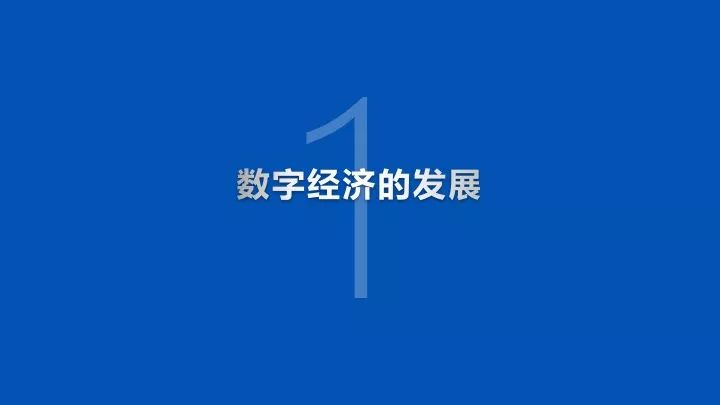 1
数字经济的发展